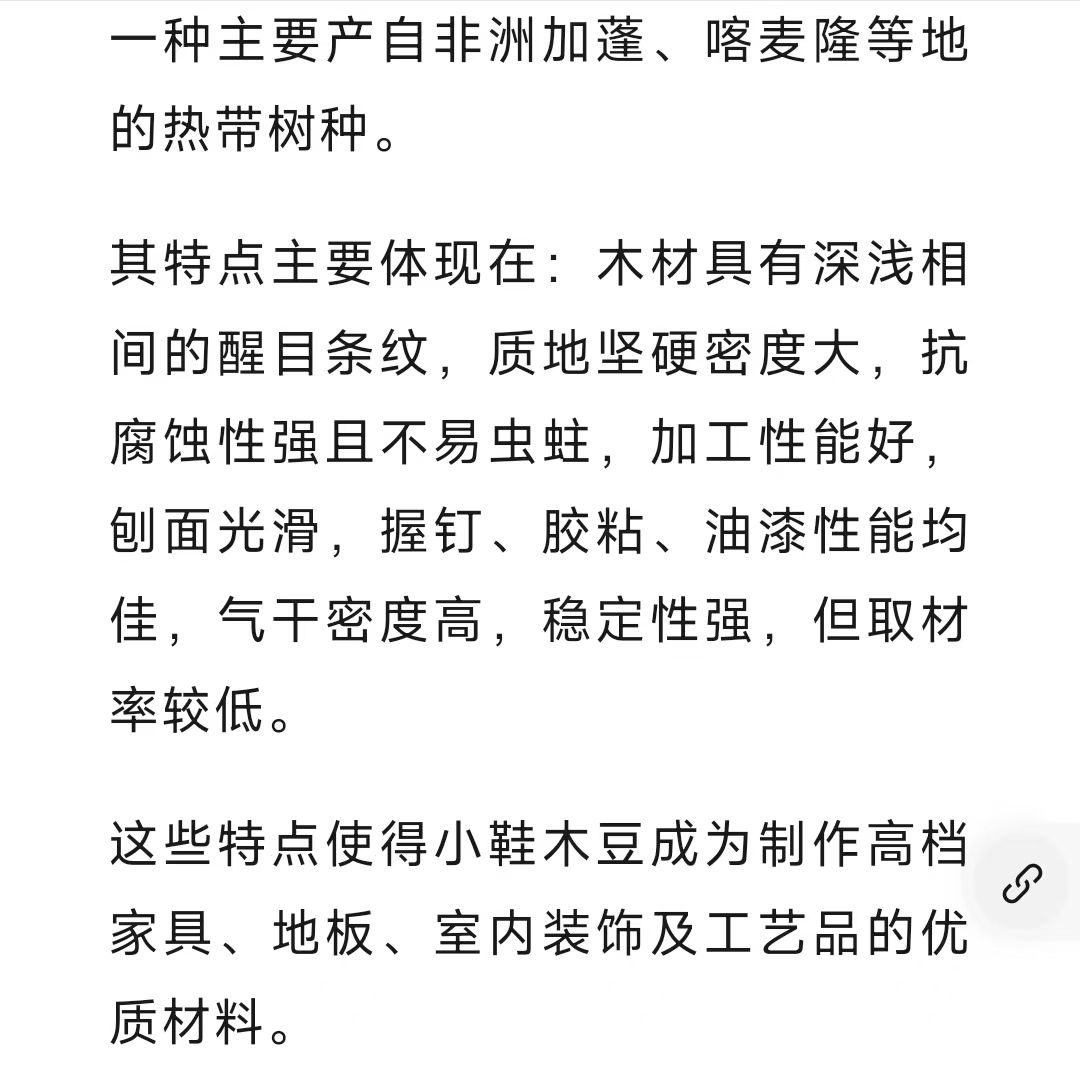 一种主要产自非洲加蓬、喀麦隆等地的热带树种。

其特点主要体现在：木材具有深浅相间的醒目条纹，质地坚硬密度大，抗腐蚀性强且不易虫蛀，加工性能好，刨面光滑，握钉、胶粘、油漆性能均佳，气干密度高，稳定性强，但取材率较低。

这些特点使得小鞋木豆成为制作高档家具、地板、室内装饰及工艺品的优质材料。